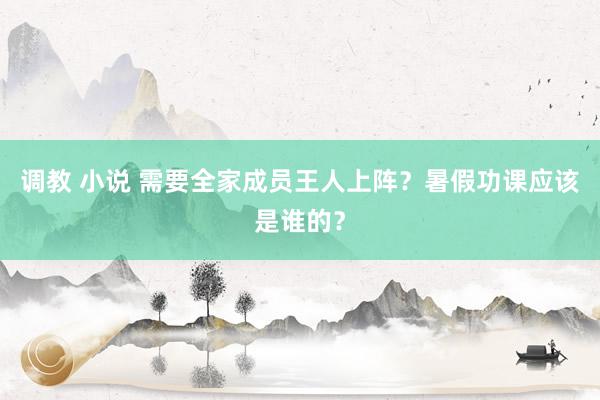 调教 小说 需要全家成员王人上阵？暑假功课应该是谁的？